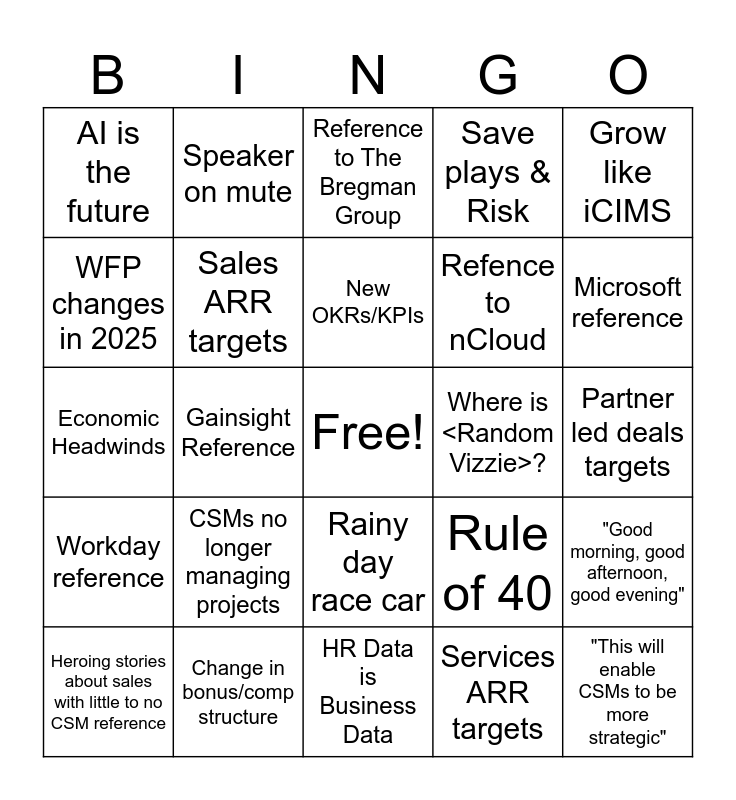 | B | I | N | G | O |
|---|---|---|---|---|
| AI is the future | Speaker on mute | Reference to The Bregman Group | Save plays & Risk | Grow like iCIMS |
| WFP changes in 2025 | Sales ARR targets | New OKRs/KPIs | Refence to nCloud | Microsoft reference |
| Economic Headwinds | Gainsight Reference | Free! | Where is <Random Vizzie>? | Partner led deals targets |
| Workday reference | CSMs no longer managing projects | Rainy day race car | Rule of 40 | "Good morning, good afternoon, good evening" |
| Heroing stories about sales with little to no CSM reference | Change in bonus/comp structure | HR Data is Business Data | Services ARR targets | "This will enable CSMs to be more strategic" |